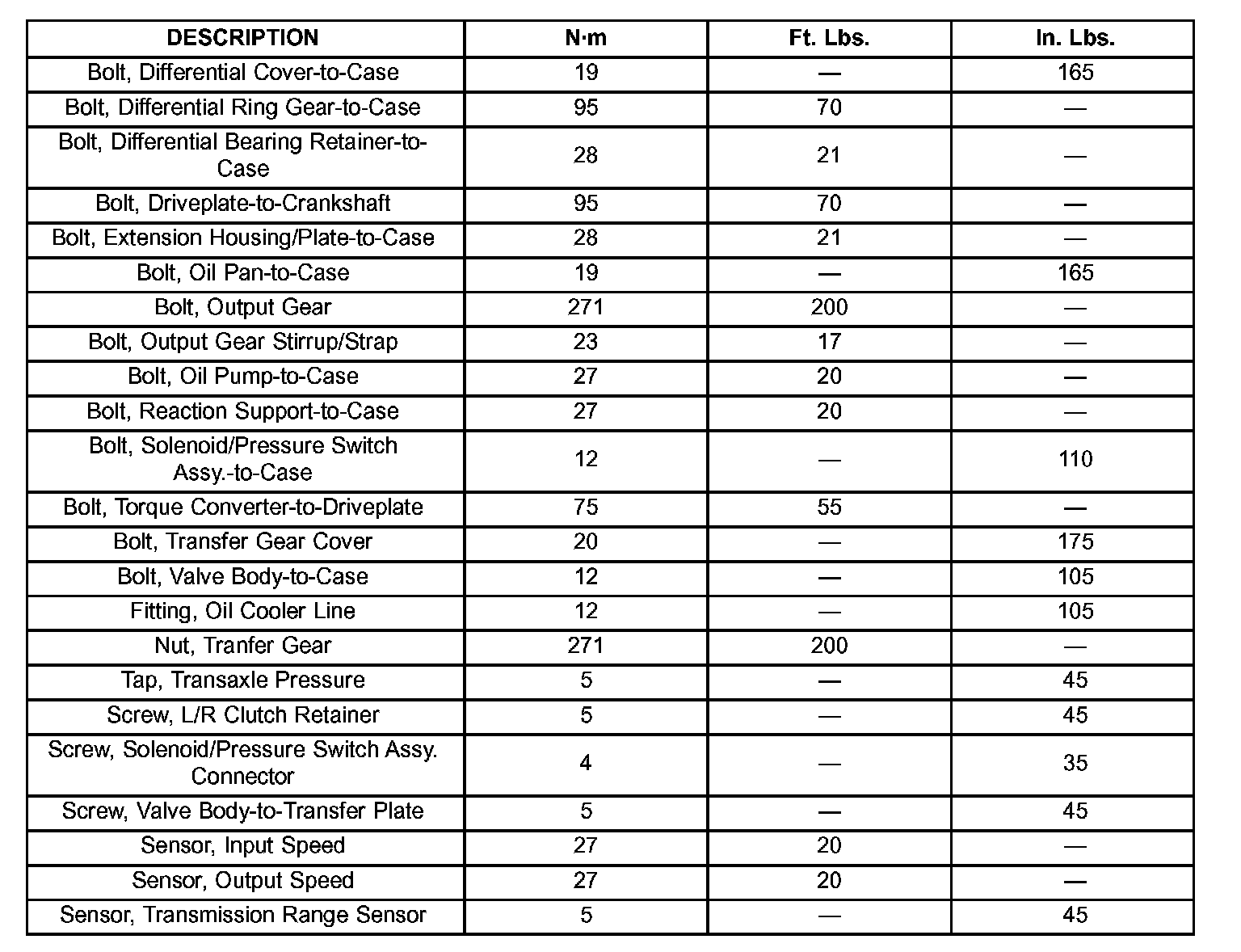 | DESCRIPTION | N·m | Ft. Lbs. | In. Lbs. |
|---|---|---|---|
| Bolt, Differential Cover-to-Case | 19 | — | 165 |
| Bolt, Differential Ring Gear-to-Case | 95 | 70 | — |
| Bolt, Differential Bearing Retainer-to-Case | 28 | 21 | — |
| Bolt, Driveplate-to-Crankshaft | 95 | 70 | — |
| Bolt, Extension Housing/Plate-to-Case | 28 | 21 | — |
| Bolt, Oil Pan-to-Case | 19 | — | 165 |
| Bolt, Output Gear | 271 | 200 | — |
| Bolt, Output Gear Stirrup/Strap | 23 | 17 | — |
| Bolt, Oil Pump-to-Case | 27 | 20 | — |
| Bolt, Reaction Support-to-Case | 27 | 20 | — |
| Bolt, Solenoid/Pressure Switch Assy.-to-Case | 12 | — | 110 |
| Bolt, Torque Converter-to-Driveplate | 75 | 55 | — |
| Bolt, Transfer Gear Cover | 20 | — | 175 |
| Bolt, Valve Body-to-Case | 12 | — | 105 |
| Fitting, Oil Cooler Line | 12 | — | 105 |
| Nut, Tranfer Gear | 271 | 200 | — |
| Tap, Transaxle Pressure | 5 | — | 45 |
| Screw, L/R Clutch Retainer | 5 | — | 45 |
| Screw, Solenoid/Pressure Switch Assy. Connector | 4 | — | 35 |
| Screw, Valve Body-to-Transfer Plate | 5 | — | 45 |
| Sensor, Input Speed | 27 | 20 | — |
| Sensor, Output Speed | 27 | 20 | — |
| Sensor, Transmission Range Sensor | 5 | — | 45 |